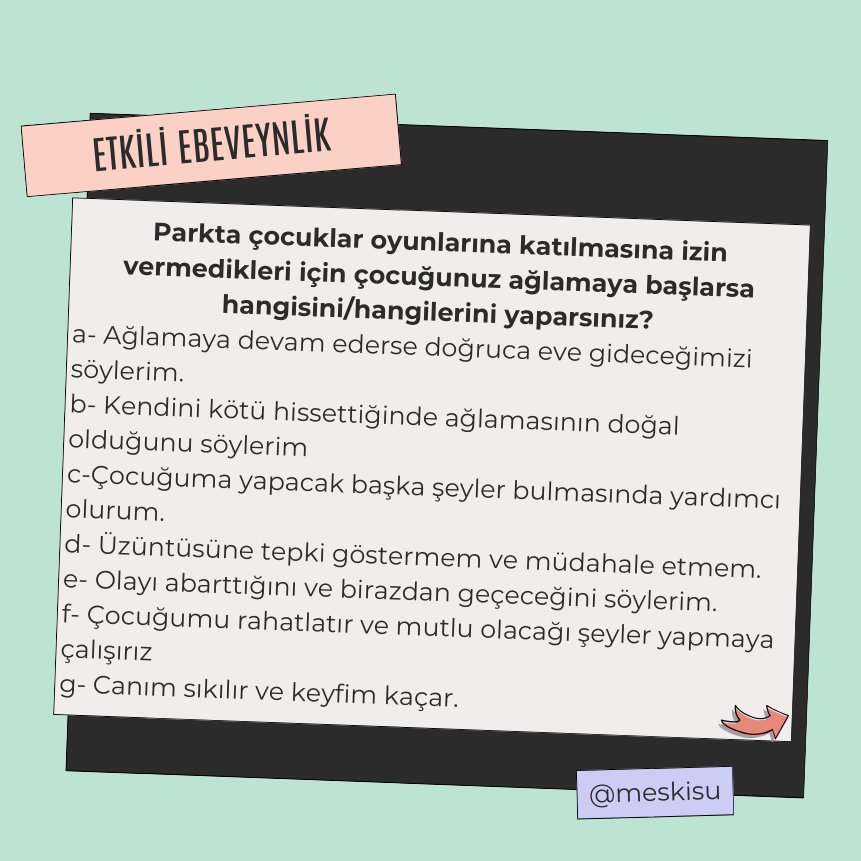 ETKİLİ EBEVEYNLİK

Parkta çocuklar oyunlarına katılmasına izin vermedikleri için çocuğunuz ağlamaya başlarsa hangisini/hangilerini yaparsınız?

a- Ağlamaya devam ederse doğruca eve gideceğimizi söylerim.

b- Kendini kötü hissettiğinde ağlamasının doğal olduğunu söylerim

c-Çocuğuma yapacak başka şeyler bulmasında yardımcı olurum.

d- Üzüntüsüne tepki göstermem ve müdahale etmem.

e- Olayı abarttığını ve birazdan geçeceğini söylerim.

f- Çocuğumu rahatlatır ve mutlu olacağı şeyler yapmaya çalışırız

g- Canım sıkılır ve keyfim kaçar.

@meskisu